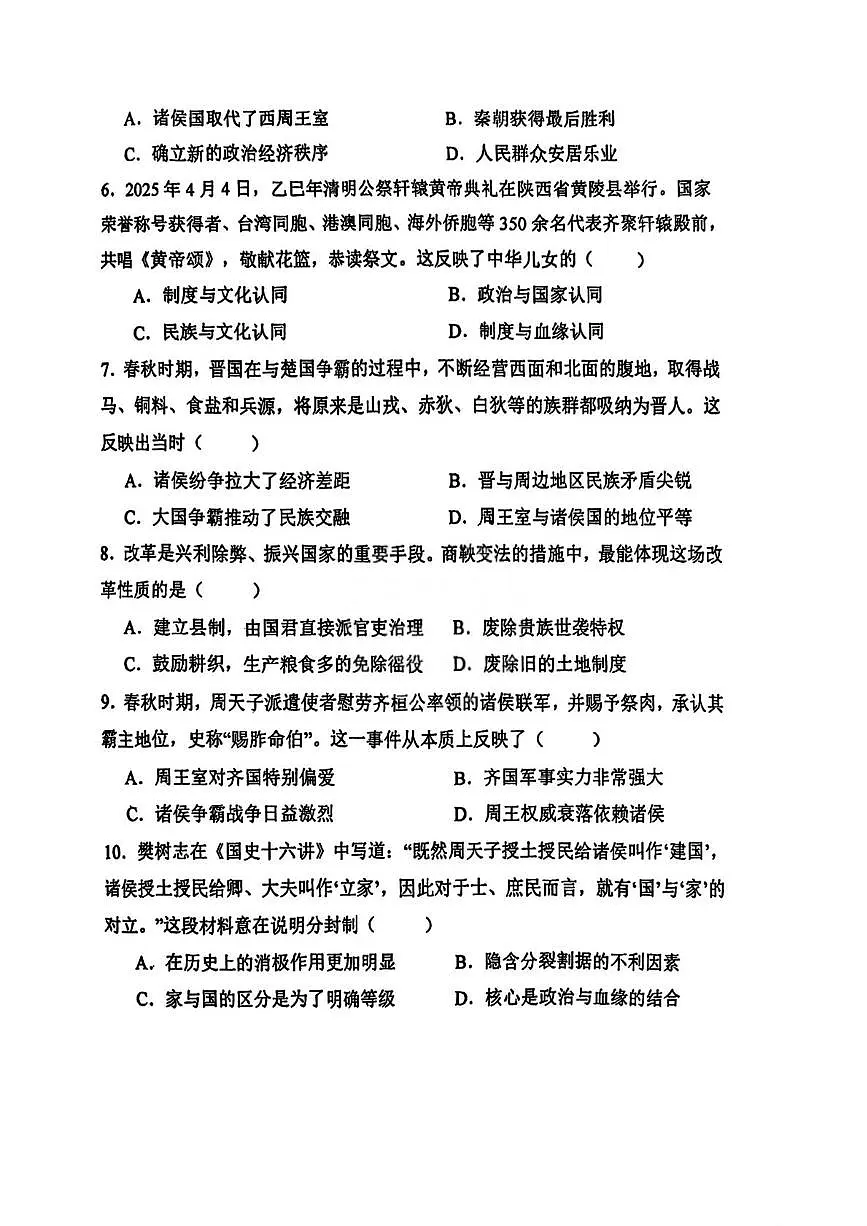 A．诸侯国取代了西周王室　B．秦朝获得最后胜利

C．确立新的政治经济秩序　D．人民群众安居乐业

6．2025年4月4日，乙巳年清明公祭轩辕黄帝典礼在陕西省黄陵县举行。国家荣誉称号获得者、台湾同胞、港澳同胞、海外侨胞等350余名代表齐聚轩辕殿前，共唱《黄帝颂》，敬献花篮，恭读祭文。这反映了中华儿女的（　　）

A．制度与文化认同　B．政治与国家认同

C．民族与文化认同　D．制度与血缘认同

7．春秋时期，晋国在与楚国争霸的过程中，不断经营西面和北面的腹地，取得战马、铜料、食盐和兵源，将原来是山戎、赤狄、白狄等的族群都吸纳为晋人。这反映出当时（　　）

A．诸侯纷争拉大了经济差距　B．晋与周边地区民族矛盾尖锐

C．大国争霸推动了民族交融　D．周王室与诸侯国的地位平等

8．改革是兴利除弊、振兴国家的重要手段。商鞅变法的措施中，最能体现这场改革性质的是（　　）

A．建立县制，由国君直接派官吏治理　B．废除贵族世袭特权

C．鼓励耕织，生产粮食多的免除徭役　D．废除旧的土地制度

9．春秋时期，周天子派遣使者慰劳齐桓公率领的诸侯联军，并赐予祭肉，承认其霸主地位，史称“赐胙命伯”。这一事件从本质上反映了（　　）

A．周王室对齐国特别偏爱　B．齐国军事实力非常强大

C．诸侯争霸战争日益激烈　D．周王权威衰落依赖诸侯

10．樊树志在《国史十六讲》中写道：“既然周天子授土授民给诸侯叫作‘建国’，诸侯授土授民给卿、大夫叫作‘立家’，因此对于士、庶民而言，就有‘国’与‘家’的对立。”这段材料意在说明分封制（　　）

A．在历史上的消极作用更加明显　B．隐含分裂割据的不利因素

C．家与国的区分是为了明确等级　D．核心是政治与血缘的结合